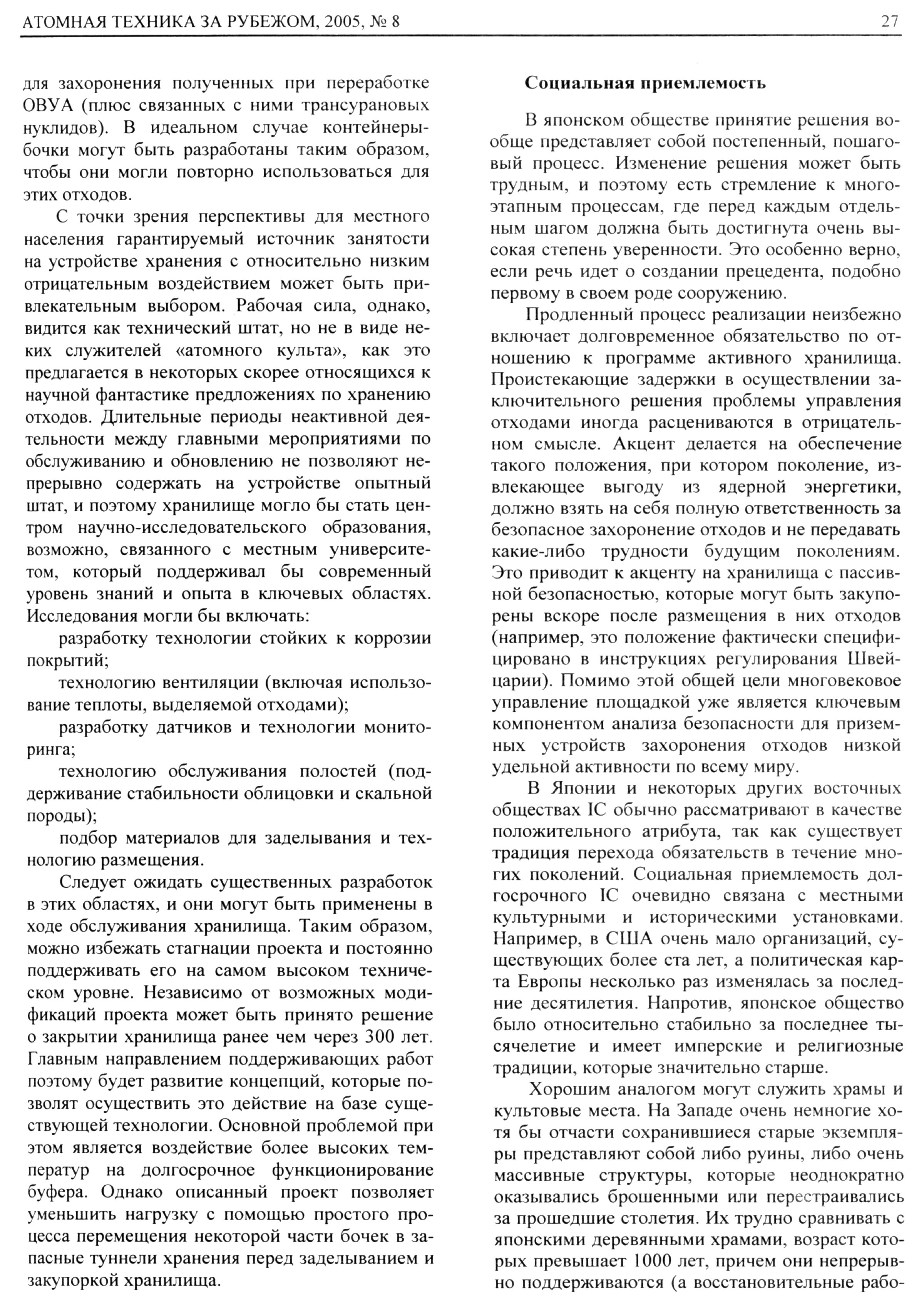 АТОМНАЯ ТЕХНИКА ЗА РУБЕЖОМ, 2005, № 8

27

для захоронения полученных при переработке ОВУА (плюс связанных с ними трансурановых нуклидов). В идеальном случае контейнеры-бочки могут быть разработаны таким образом, чтобы они могли повторно использоваться для этих отходов.

С точки зрения перспективы для местного населения гарантируемый источник занятости на устройстве хранения с относительно низким отрицательным воздействием может быть привлекательным выбором. Рабочая сила, однако, видится как технический штат, но не в виде неких служителей «атомного культа», как это предлагается в некоторых скорее относящихся к научной фантастике предложениях по хранению отходов. Длительные периоды неактивной деятельности между главными мероприятиями по обслуживанию и обновлению не позволяют непрерывно содержать на устройстве опытный штат, и поэтому хранилище могло бы стать центром научно-исследовательского образования, возможно, связанного с местным университетом, который поддерживал бы современный уровень знаний и опыта в ключевых областях. Исследования могли бы включать:

разработку технологии стойких к коррозии покрытий;

технологию вентиляции (включая использование теплоты, выделяемой отходами);

разработку датчиков и технологии мониторинга;

технологию обслуживания полостей (поддерживание стабильности облицовки и скальной породы);

подбор материалов для заделывания и технологию размещения.

Следует ожидать существенных разработок в этих областях, и они могут быть применены в ходе обслуживания хранилища. Таким образом, можно избежать стагнации проекта и постоянно поддерживать его на самом высоком техническом уровне. Независимо от возможных модификаций проекта может быть принято решение о закрытии хранилища ранее чем через 300 лет. Главным направлением поддерживающих работ поэтому будет развитие концепций, которые позволят осуществить это действие на базе существующей технологии. Основной проблемой при этом является воздействие более высоких температур на долгосрочное функционирование буфера. Однако описанный проект позволяет уменьшить нагрузку с помощью простого процесса перемещения некоторой части бочек в запасные туннели хранения перед заделыванием и закупоркой хранилища.

Социальная приемлемость

В японском обществе принятие решения вообще представляет собой постепенный, пошаговый процесс. Изменение решения может быть трудным, и поэтому есть стремление к многоэтапным процессам, где перед каждым отдельным шагом должна быть достигнута очень высокая степень уверенности. Это особенно верно, если речь идет о создании прецедента, подобно первому в своем роде сооружению.

Продленный процесс реализации неизбежно включает долговременное обязательство по отношению к программе активного хранилища. Проистекающие задержки в осуществлении заключительного решения проблемы управления отходами иногда расцениваются в отрицательном смысле. Акцент делается на обеспечение такого положения, при котором поколение, извлекающее выгоду из ядерной энергетики, должно взять на себя полную ответственность за безопасное захоронение отходов и не передавать какие-либо трудности будущим поколениям. Это приводит к акценту на хранилища с пассивной безопасностью, которые могут быть закупорены вскоре после размещения в них отходов (например, это положение фактически специфицировано в инструкциях регулирования Швейцарии). Помимо этой общей цели многовековое управление площадкой уже является ключевым компонентом анализа безопасности для приземных устройств захоронения отходов низкой удельной активности по всему миру.

В Японии и некоторых других восточных обществах IC обычно рассматривают в качестве положительного атрибута, так как существует традиция перехода обязательств в течение многих поколений. Социальная приемлемость долгосрочного IC очевидно связана с местными культурными и историческими установками. Например, в США очень мало организаций, существующих более ста лет, а политическая карта Европы несколько раз изменялась за последние десятилетия. Напротив, японское общество было относительно стабильно за последнее тысячелетие и имеет имперские и религиозные традиции, которые значительно старше.

Хорошим аналогом могут служить храмы и культовые места. На Западе очень немногие хотя бы отчасти сохранившиеся старые экземпляры представляют собой либо руины, либо очень массивные структуры, которые неоднократно оказывались брошенными или перестраивались за прошедшие столетия. Их трудно сравнивать с японскими деревянными храмами, возраст которых превышает 1000 лет, причем они непрерывно поддерживаются (а восстановительные рабо-